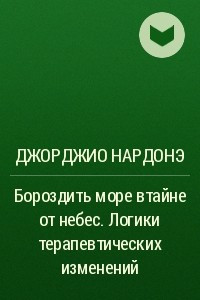 ДЖОРДЖИО НАРДОНЭ

Бороздить море втайне от небес. Логики терапевтических изменений